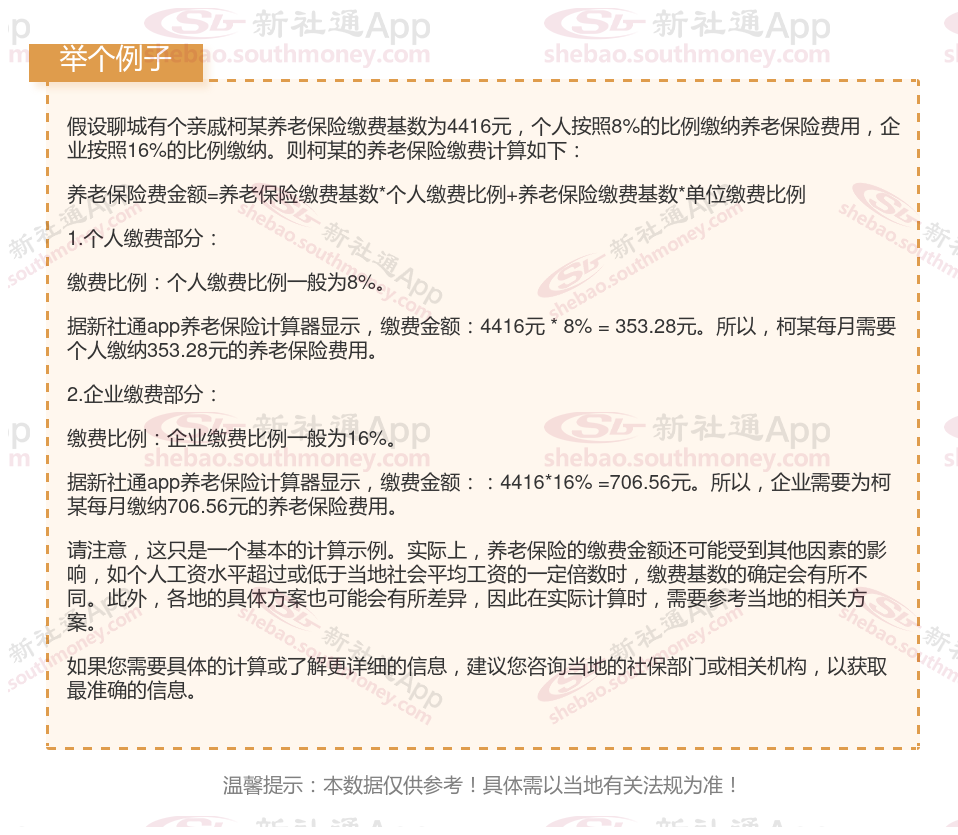 举个例子

假设聊城有个亲戚柯某养老保险缴费基数为4416元，个人按照8%的比例缴纳养老保险费用，企业按照16%的比例缴纳。则柯某的养老保险缴费计算如下：

养老保险费金额=养老保险缴费基数*个人缴费比例+养老保险缴费基数*单位缴费比例

1.个人缴费部分：

缴费比例：个人缴费比例一般为8%。

据新社通app养老保险计算器显示，缴费金额：4416元 * 8% = 353.28元。所以，柯某每月需要个人缴纳353.28元的养老保险费用。

2.企业缴费部分：

缴费比例：企业缴费比例一般为16%。

据新社通app养老保险计算器显示，缴费金额：：4416*16% =706.56元。所以，企业需要为柯某每月缴纳706.56元的养老保险费用。

请注意，这只是一个基本的计算示例。实际上，养老保险的缴费金额还可能受到其他因素的影响，如个人工资水平超过或低于当地社会平均工资的一定倍数时，缴费基数的确定会有所不同。此外，各地的具体方案也可能会有所差异，因此在实际计算时，需要参考当地的相关方案。

如果您需要具体的计算或了解更详细的信息，建议您咨询当地的社保部门或相关机构，以获取最准确的信息。

温馨提示：本数据仅供参考！具体需以当地有关法规为准！

新社通App
shebao.southmoney.com